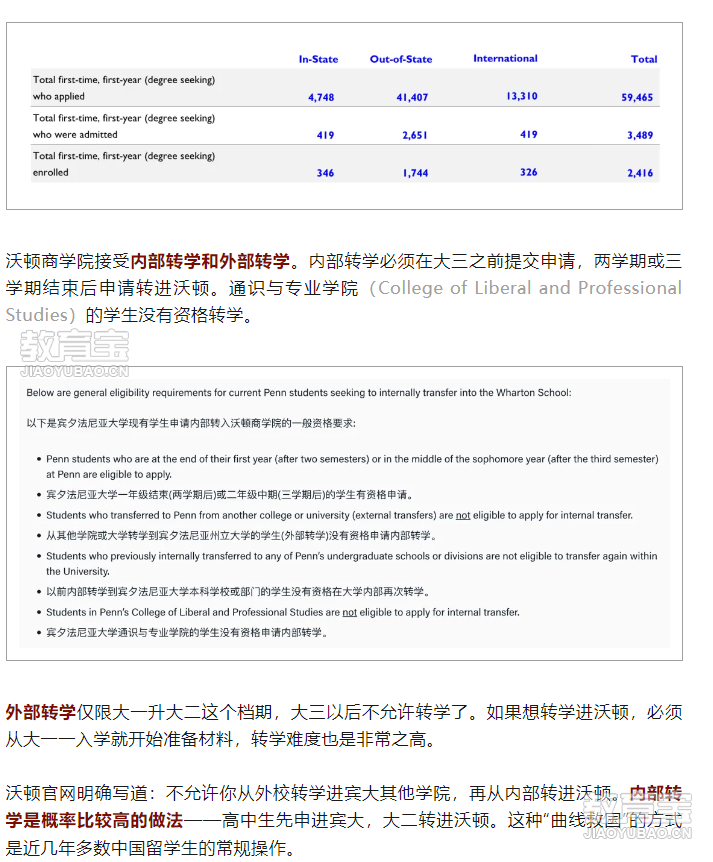 | | In-State | Out-of-State | International | Total |
|---|---|---|---|---|
| Total first-time, first-year (degree seeking) who applied | 4,748 | 41,407 | 13,310 | 59,465 |
| Total first-time, first-year (degree seeking) who were admitted | 419 | 2,651 | 419 | 3,489 |
| Total first-time, first-year (degree seeking) enrolled | 346 | 1,744 | 326 | 2,416 |

沃顿商学院接受内部转学和外部转学。内部转学必须在大三之前提交申请，两学期或三学期结束后申请转进沃顿。通识与专业学院（College of Liberal and Professional Studies）的学生没有资格转学。

教育宝
JIAOYUBAO.CN

Below are general eligibility requirements for current Penn students seeking to internally transfer into the Wharton School:

以下是宾夕法尼亚大学现有学生申请内部转入沃顿商学院的一般资格要求:

• Penn students who are at the end of their first year (after two semesters) or in the middle of the sophomore year (after the third semester) at Penn are eligible to apply.
• 宾夕法尼亚大学一年级结束(两学期后)或二年级中期(三学期后)的学生有资格申请。
• Students who transferred to Penn from another college or university (external transfers) are not eligible to apply for internal transfer.
• 从其他学院或大学转学到宾夕法尼亚州立大学的学生(外部转学)没有资格申请内部转学。
• Students who previously internally transferred to any of Penn's undergraduate schools or divisions are not eligible to transfer again within the University.
• 以前内部转学到宾夕法尼亚大学本科学校或部门的学生没有资格在大学内部再次转学。
• Students in Penn's College of Liberal and Professional Studies are not eligible to apply for internal transfer.
• 宾夕法尼亚大学通识与专业学院的学生没有资格申请内部转学。

外部转学仅限大一升大二这个档期，大三以后不允许转学了。如果想转学进沃顿，必须从大一一入学就开始准备材料，转学难度也是非常之高。

沃顿官网明确写道：不允许你从外校转学进宾大其他学院，再从内部转进沃顿。内部转学是概率比较高的做法——高中生先申进宾大，大二转进沃顿。这种“曲线救国”的方式是近几年多数中国留学生的常规操作。

教育宝
JIAOYUBAO.CN